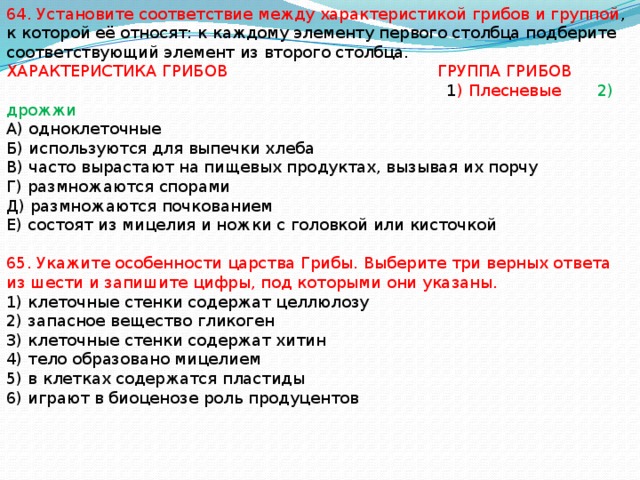 64. Установите соответствие между характеристикой грибов и группой, к которой её относят: к каждому элементу первого столбца подберите соответствующий элемент из второго столбца.
ХАРАКТЕРИСТИКА ГРИБОВ ГРУППА ГРИБОВ
1) Плесневые 2) дрожжи
А) одноклеточные
Б) используются для выпечки хлеба
В) часто вырастают на пищевых продуктах, вызывая их порчу
Г) размножаются спорами
Д) размножаются почкованием
Е) состоят из мицелия и ножки с головкой или кисточкой

65. Укажите особенности царства Грибы. Выберите три верных ответа из шести и запишите цифры, под которыми они указаны.
1) клеточные стенки содержат целлюлозу
2) запасное вещество гликоген
3) клеточные стенки содержат хитин
4) тело образовано мицелием
5) в клетках содержатся пластиды
6) играют в биоценозе роль продуцентов